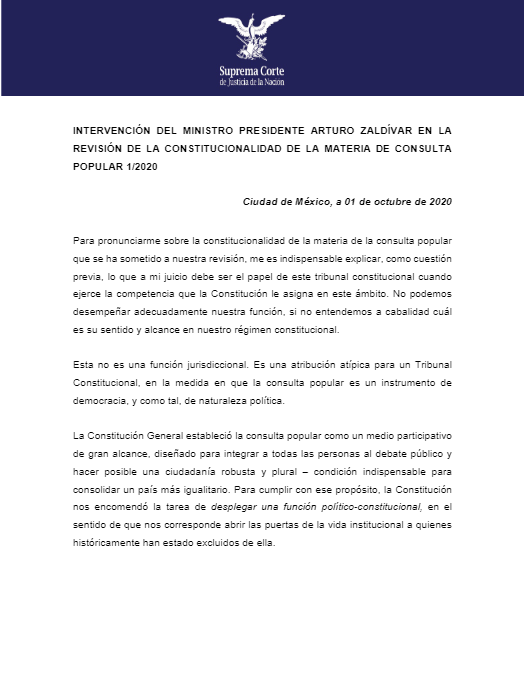 Suprema Corte
de Justicia de la Nación

INTERVENCIÓN DEL MINISTRO PRESIDENTE ARTURO ZALDÍVAR EN LA REVISIÓN DE LA CONSTITUCIONALIDAD DE LA MATERIA DE CONSULTA POPULAR 1/2020

Ciudad de México, a 01 de octubre de 2020

Para pronunciarme sobre la constitucionalidad de la materia de la consulta popular que se ha sometido a nuestra revisión, me es indispensable explicar, como cuestión previa, lo que a mi juicio debe ser el papel de este tribunal constitucional cuando ejerce la competencia que la Constitución le asigna en este ámbito. No podemos desempeñar adecuadamente nuestra función, si no entendemos a cabalidad cuál es su sentido y alcance en nuestro régimen constitucional.

Esta no es una función jurisdiccional. Es una atribución atípica para un Tribunal Constitucional, en la medida en que la consulta popular es un instrumento de democracia, y como tal, de naturaleza política.

La Constitución General estableció la consulta popular como un medio participativo de gran alcance, diseñado para integrar a todas las personas al debate público y hacer posible una ciudadanía robusta y plural – condición indispensable para consolidar un país más igualitario. Para cumplir con ese propósito, la Constitución nos encomendó la tarea de desplegar una función político-constitucional, en el sentido de que nos corresponde abrir las puertas de la vida institucional a quienes históricamente han estado excluidos de ella.